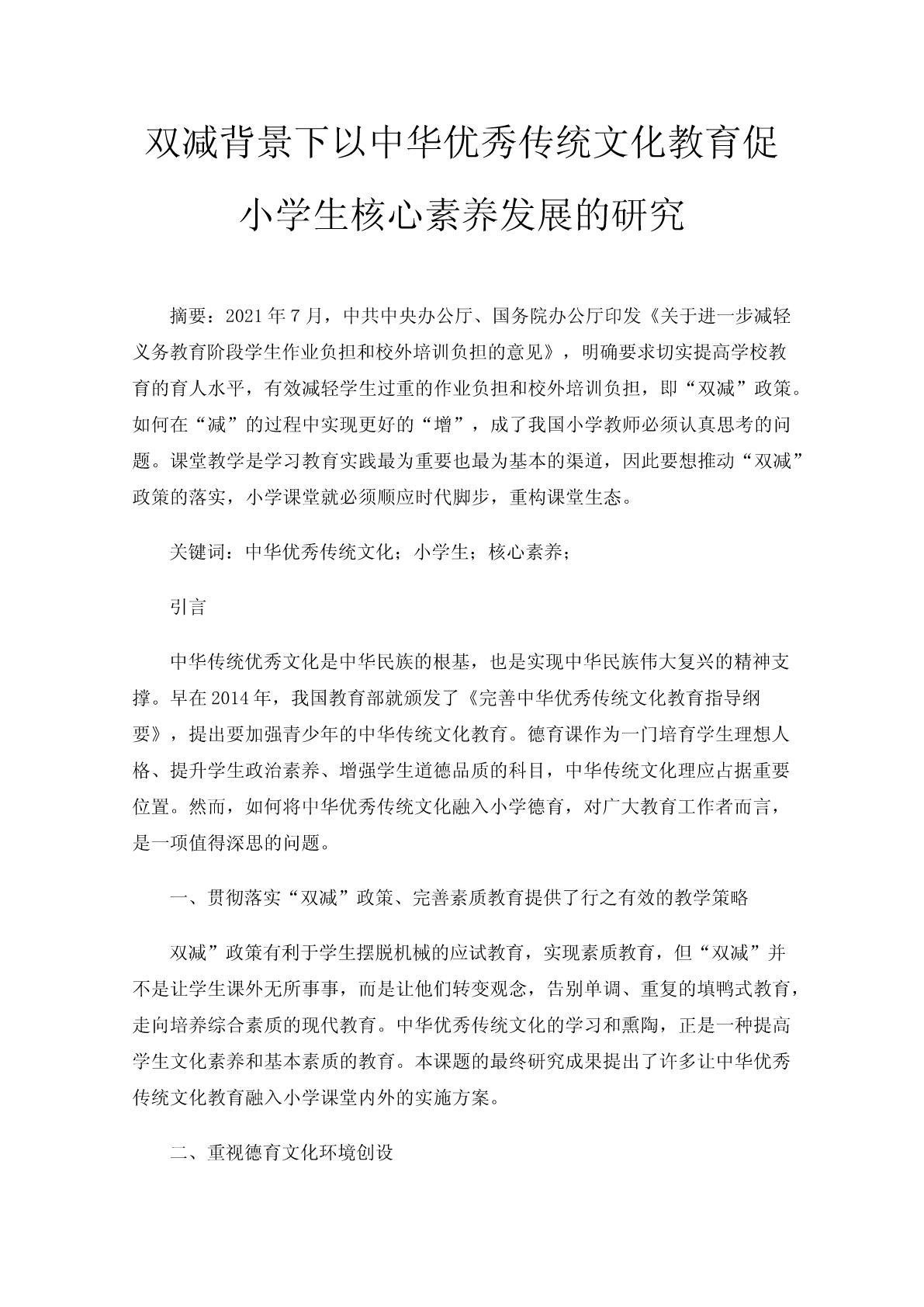 双减背景下以中华优秀传统文化教育促小学生核心素养发展的研究

摘要：2021年7月，中共中央办公厅、国务院办公厅印发《关于进一步减轻义务教育阶段学生作业负担和校外培训负担的意见》，明确要求切实提高学校教育的育人水平，有效减轻学生过重的作业负担和校外培训负担，即“双减”政策。如何在“减”的过程中实现更好的“增”，成了我国小学教师必须认真思考的问题。课堂教学是学习教育实践最为重要也最为基本的渠道，因此要想推动“双减”政策的落实，小学课堂就必须顺应时代脚步，重构课堂生态。

关键词：中华优秀传统文化；小学生；核心素养；

引言

中华传统优秀文化是中华民族的根基，也是实现中华民族伟大复兴的精神支撑。早在2014年，我国教育部就颁发了《完善中华优秀传统文化教育指导纲要》，提出要加强青少年的中华传统文化教育。德育课作为一门培育学生理想人格、提升学生政治素养、增强学生道德品质的科目，中华传统文化理应占据重要位置。然而，如何将中华优秀传统文化融入小学德育，对广大教育工作者而言，是一项值得深思的问题。

一、贯彻落实“双减”政策、完善素质教育提供了行之有效的教学策略

双减”政策有利于学生摆脱机械的应试教育，实现素质教育，但“双减”并不是让学生课外无所事事，而是让他们转变观念，告别单调、重复的填鸭式教育，走向培养综合素质的现代教育。中华优秀传统文化的学习和熏陶，正是一种提高学生文化素养和基本素质的教育。本课题的最终研究成果提出了许多让中华优秀传统文化教育融入小学课堂内外的实施方案。

二、重视德育文化环境创设